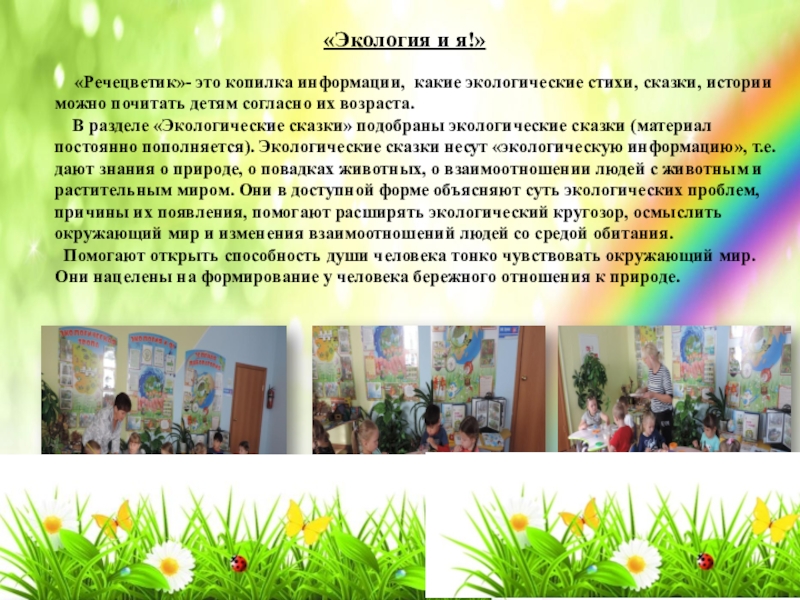 «Экология и я!»

«Речецветик»- это копилка информации, какие экологические стихи, сказки, истории можно почитать детям согласно их возраста.

В разделе «Экологические сказки» подобраны экологические сказки (материал постоянно пополняется). Экологические сказки несут «экологическую информацию», т.е. дают знания о природе, о повадках животных, о взаимоотношении людей с животным и растительным миром. Они в доступной форме объясняют суть экологических проблем, причины их появления, помогают расширять экологический кругозор, осмыслить окружающий мир и изменения взаимоотношений людей со средой обитания.

Помогают открыть способность души человека тонко чувствовать окружающий мир. Они нацелены на формирование у человека бережного отношения к природе.